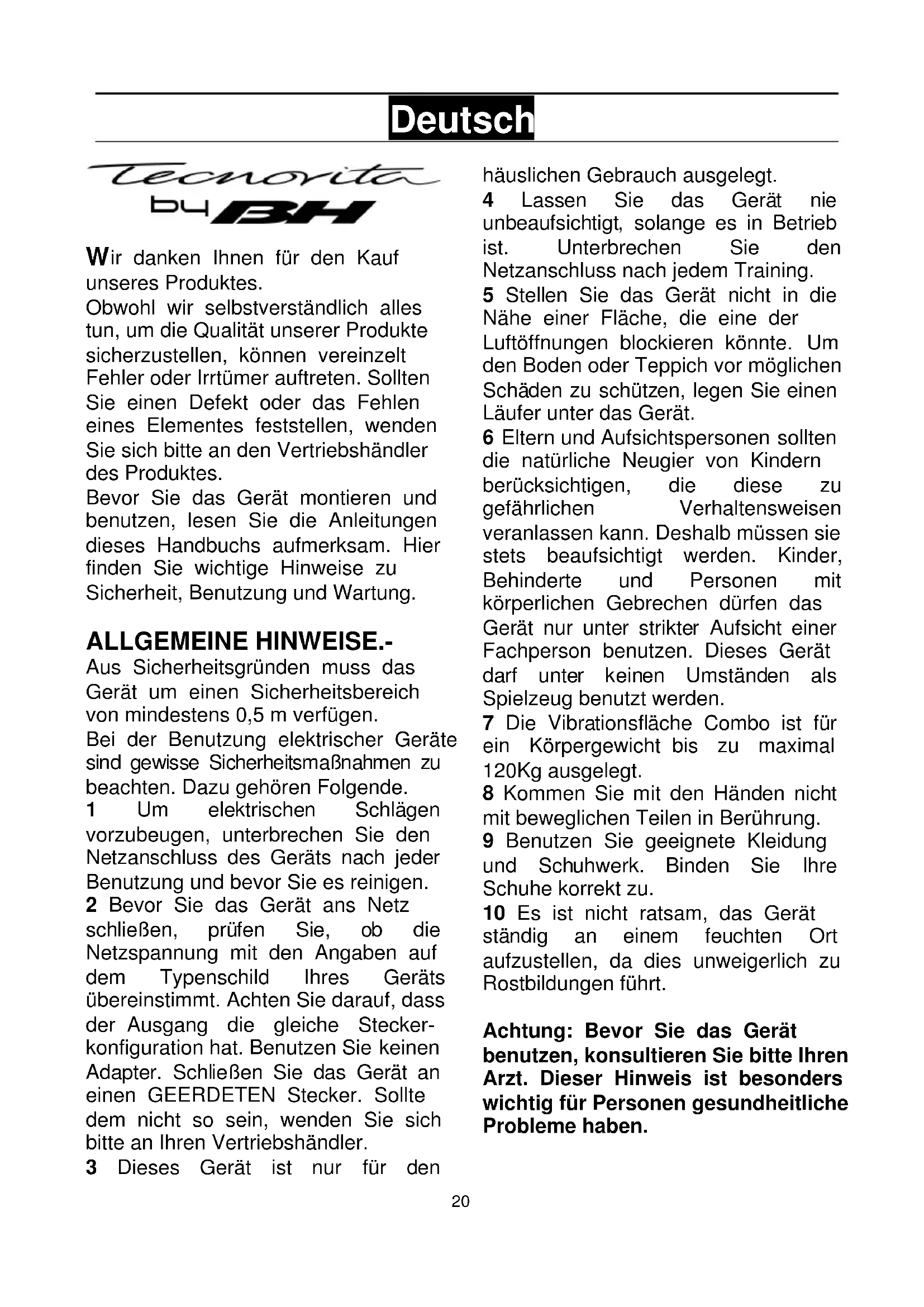 Deutsch

Tecnovita by BH

Wir danken Ihnen für den Kauf unseres Produktes.
Obwohl wir selbstverständlich alles tun, um die Qualität unserer Produkte sicherzustellen, können vereinzelt Fehler oder Irrtümer auftreten. Sollten Sie einen Defekt oder das Fehlen eines Elementes feststellen, wenden Sie sich bitte an den Vertriebshändler des Produktes.
Bevor Sie das Gerät montieren und benutzen, lesen Sie die Anleitungen dieses Handbuchs aufmerksam. Hier finden Sie wichtige Hinweise zu Sicherheit, Benutzung und Wartung.

ALLGEMEINE HINWEISE.-
Aus Sicherheitsgründen muss das Gerät um einen Sicherheitsbereich von mindestens 0,5 m verfügen.
Bei der Benutzung elektrischer Geräte sind gewisse Sicherheitsmaßnahmen zu beachten. Dazu gehören Folgende.
1 Um elektrischen Schlägen vorzubeugen, unterbrechen Sie den Netzanschluss des Geräts nach jeder Benutzung und bevor Sie es reinigen.
2 Bevor Sie das Gerät ans Netz schließen, prüfen Sie, ob die Netzspannung mit den Angaben auf dem Typenschild Ihres Geräts übereinstimmt. Achten Sie darauf, dass der Ausgang die gleiche Steckerkonfiguration hat. Benutzen Sie keinen Adapter. Schließen Sie das Gerät an einen GEERDETEN Stecker. Sollte dem nicht so sein, wenden Sie sich bitte an Ihren Vertriebshändler.
3 Dieses Gerät ist nur für den häuslichen Gebrauch ausgelegt.
4 Lassen Sie das Gerät nie unbeaufsichtigt, solange es in Betrieb ist. Unterbrechen Sie den Netzanschluss nach jedem Training.
5 Stellen Sie das Gerät nicht in die Nähe einer Fläche, die eine der Luftöffnungen blockieren könnte. Um den Boden oder Teppich vor möglichen Schäden zu schützen, legen Sie einen Läufer unter das Gerät.
6 Eltern und Aufsichtspersonen sollten die natürliche Neugier von Kindern berücksichtigen, die diese zu gefährlichen Verhaltensweisen veranlassen kann. Deshalb müssen sie stets beaufsichtigt werden. Kinder, Behinderte und Personen mit körperlichen Gebrechen dürfen das Gerät nur unter strikter Aufsicht einer Fachperson benutzen. Dieses Gerät darf unter keinen Umständen als Spielzeug benutzt werden.
7 Die Vibrationsfläche Combo ist für ein Körpergewicht bis zu maximal 120Kg ausgelegt.
8 Kommen Sie mit den Händen nicht mit beweglichen Teilen in Berührung.
9 Benutzen Sie geeignete Kleidung und Schuhwerk. Binden Sie Ihre Schuhe korrekt zu.
10 Es ist nicht ratsam, das Gerät ständig an einem feuchten Ort aufzustellen, da dies unweigerlich zu Rostbildungen führt.

Achtung: Bevor Sie das Gerät benutzen, konsultieren Sie bitte Ihren Arzt. Dieser Hinweis ist besonders wichtig für Personen gesundheitliche Probleme haben.

20